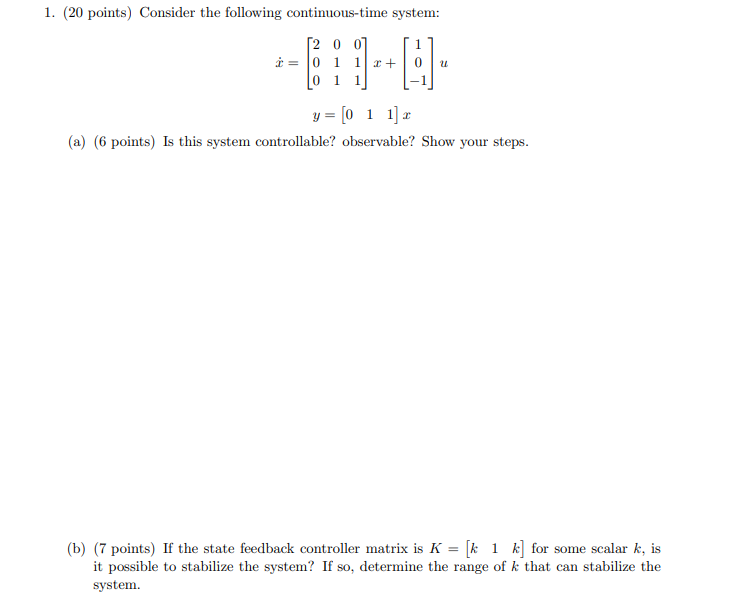 1. (20 points) Consider the following continuous-time system:

$\dot{x} = \begin{bmatrix} 2 & 0 & 0 \\ 0 & 1 & 1 \\ 0 & 1 & 1 \end{bmatrix} x + \begin{bmatrix} 1 \\ 0 \\ -1 \end{bmatrix} u$

$y = \begin{bmatrix} 0 & 1 & 1 \end{bmatrix} x$

(a) (6 points) Is this system controllable? observable? Show your steps.

(b) (7 points) If the state feedback controller matrix is $K = \begin{bmatrix} k & 1 & k \end{bmatrix}$ for some scalar $k$, is it possible to stabilize the system? If so, determine the range of $k$ that can stabilize the system.